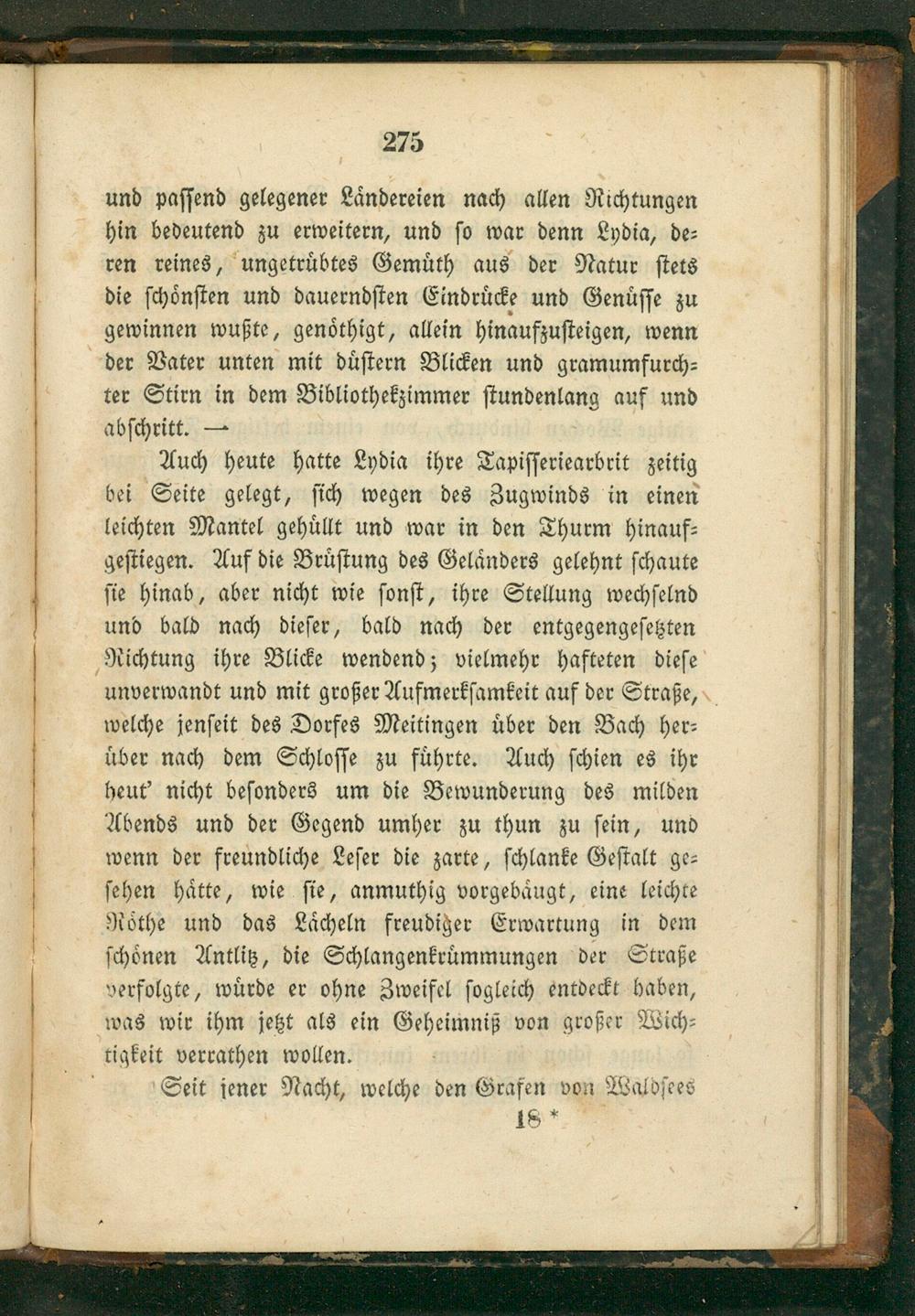 275

und passend gelegener Ländereien nach allen Richtungen hin bedeutend zu erweitern, und so war denn Lydia, deren reines, ungetrübtes Gemüth aus der Natur stets die schönsten und dauerndsten Eindrücke und Genüsse zu gewinnen wußte, genöthigt, allein hinaufzusteigen, wenn der Vater unten mit düstern Blicken und gramumfurchter Stirn in dem Bibliothekzimmer stundenlang auf und abschritt. —

Auch heute hatte Lydia ihre Tapisseriearbrit zeitig bei Seite gelegt, sich wegen des Zugwinds in einen leichten Mantel gehüllt und war in den Thurm hinaufgestiegen. Auf die Brüstung des Geländers gelehnt schaute sie hinab, aber nicht wie sonst, ihre Stellung wechselnd und bald nach dieser, bald nach der entgegengesetzten Richtung ihre Blicke wendend; vielmehr hafteten diese unverwandt und mit großer Aufmerksamkeit auf der Straße, welche jenseit des Dorfes Meitingen über den Bach herüber nach dem Schlosse zu führte. Auch schien es ihr heut' nicht besonders um die Bewunderung des milden Abends und der Gegend umher zu thun zu sein, und wenn der freundliche Leser die zarte, schlanke Gestalt gesehen hätte, wie sie, anmuthig vorgebäugt, eine leichte Röthe und das Lächeln freudiger Erwartung in dem schönen Antlitz, die Schlangenkrümmungen der Straße verfolgte, würde er ohne Zweifel sogleich entdeckt haben, was wir ihm jetzt als ein Geheimniß von großer Wichtigkeit verrathen wollen.

Seit jener Nacht, welche den Grafen von Waldsees

18 *